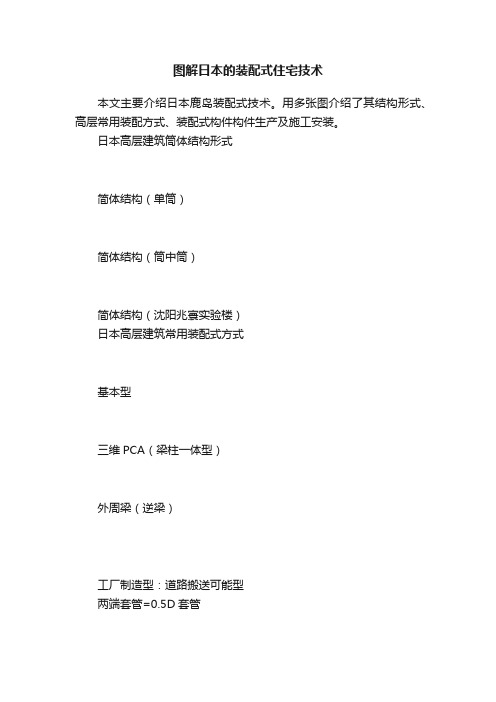 图解日本的装配式住宅技术

本文主要介绍日本鹿岛装配式技术。用多张图介绍了其结构形式、高层常用装配方式、装配式构件构件生产及施工安装。

日本高层建筑筒体结构形式

筒体结构（单筒）

筒体结构（筒中筒）

筒体结构（沈阳兆寰实验楼）

日本高层建筑常用装配式方式

基本型

三维 PCA（梁柱一体型）

外周梁（逆梁）

工厂制造型：道路搬送可能型

两端套管=0.5D 套管